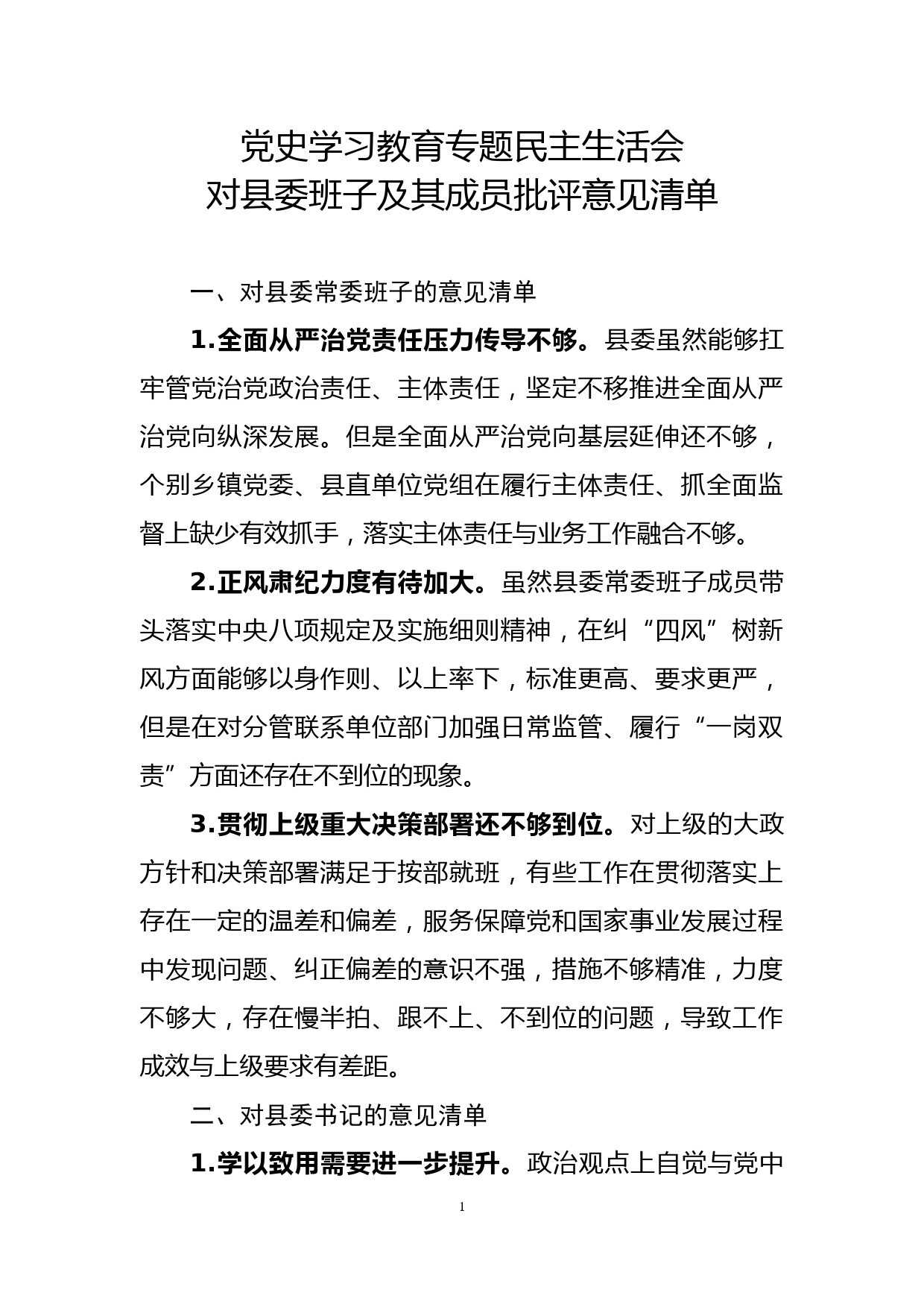 党史学习教育专题民主生活会
对县委班子及其成员批评意见清单

一、对县委常委班子的意见清单

1.全面从严治党责任压力传导不够。县委虽然能够扛牢管党治党政治责任、主体责任，坚定不移推进全面从严治党向纵深发展。但是全面从严治党向基层延伸还不够，个别乡镇党委、县直单位党组在履行主体责任、抓全面监督上缺少有效抓手，落实主体责任与业务工作融合不够。

2.正风肃纪力度有待加大。虽然县委常委班子成员带头落实中央八项规定及实施细则精神，在纠“四风”树新风方面能够以身作则、以上率下，标准更高、要求更严，但是在对分管联系单位部门加强日常监管、履行“一岗双责”方面还存在不到位的现象。

3.贯彻上级重大决策部署还不够到位。对上级的大政方针和决策部署满足于按部就班，有些工作在贯彻落实上存在一定的温差和偏差，服务保障党和国家事业发展过程中发现问题、纠正偏差的意识不强，措施不够精准，力度不够大，存在慢半拍、跟不上、不到位的问题，导致工作成效与上级要求有差距。

二、对县委书记的意见清单

1.学以致用需要进一步提升。政治观点上自觉与党中

1